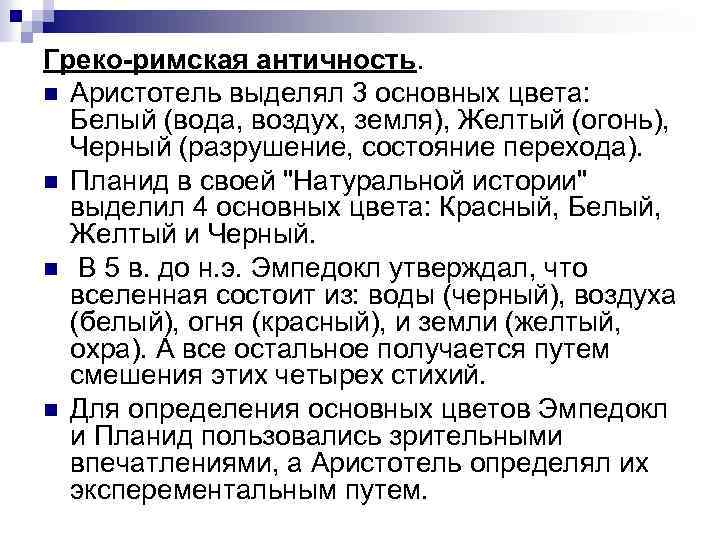 Греко-римская античность.

Аристотель выделял 3 основных цвета: Белый (вода, воздух, земля), Желтый (огонь), Черный (разрушение, состояние перехода).

Планид в своей "Натуральной истории" выделил 4 основных цвета: Красный, Белый, Желтый и Черный.

В 5 в. до н.э. Эмпедокл утверждал, что вселенная состоит из: воды (черный), воздуха (белый), огня (красный), и земли (желтый, охра). А все остальное получается путем смешения этих четырех стихий.

Для определения основных цветов Эмпедокл и Планид пользовались зрительными впечатлениями, а Аристотель определял их эксперементальным путем.